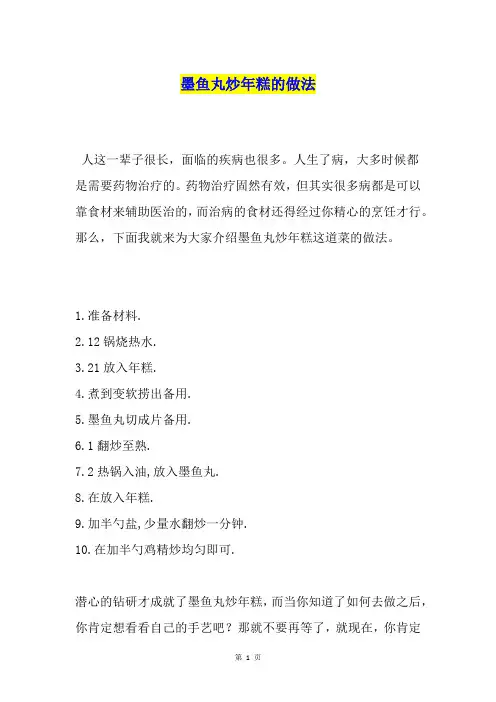 墨鱼丸炒年糕的做法

人这一辈子很长，面临的疾病也很多。人生了病，大多时候都是需要药物治疗的。药物治疗固然有效，但其实很多病都是可以靠食材来辅助医治的，而治病的食材还得经过你精心的烹饪才行。那么，下面我就来为大家介绍墨鱼丸炒年糕这道菜的做法。

1.准备材料.

2.12 锅烧热水.

3.21 放入年糕.

4.煮到变软捞出备用.

5.墨鱼丸切成片备用.

6.1 翻炒至熟.

7.2 热锅入油,放入墨鱼丸.

8.在放入年糕.

9.加半勺盐,少量水翻炒一分钟.

10.在加半勺鸡精炒均匀即可.

潜心的钻研才成就了墨鱼丸炒年糕，而当你知道了如何去做之后，你肯定想看看自己的手艺吧？那就不要再等了，就现在，你肯定

第 1 页